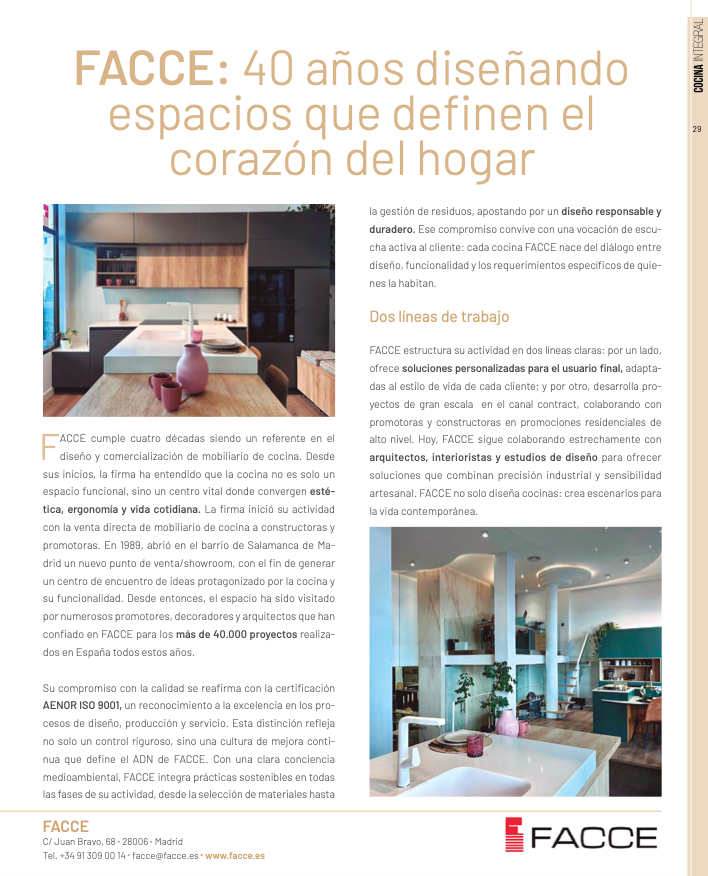 COCINA INTEGRAL

29

FACCE: 40 años diseñando espacios que definen el corazón del hogar

FACCE cumple cuatro décadas siendo un referente en el diseño y comercialización de mobiliario de cocina. Desde sus inicios, la firma ha entendido que la cocina no es solo un espacio funcional, sino un centro vital donde convergen estética, ergonomía y vida cotidiana. La firma inició su actividad con la venta directa de mobiliario de cocina a constructoras y promotoras. En 1989, abrió en el barrio de Salamanca de Madrid un nuevo punto de venta/showroom, con el fin de generar un centro de encuentro de ideas protagonizado por la cocina y su funcionalidad. Desde entonces, el espacio ha sido visitado por numerosos promotores, decoradores y arquitectos que han confiado en FACCE para los más de 40.000 proyectos realizados en España todos estos años.

Su compromiso con la calidad se reafirma con la certificación AENOR ISO 9001, un reconocimiento a la excelencia en los procesos de diseño, producción y servicio. Esta distinción refleja no solo un control riguroso, sino una cultura de mejora continua que define el ADN de FACCE. Con una clara conciencia medioambiental, FACCE integra prácticas sostenibles en todas las fases de su actividad, desde la selección de materiales hasta la gestión de residuos, apostando por un diseño responsable y duradero. Ese compromiso convive con una vocación de escucha activa al cliente: cada cocina FACCE nace del diálogo entre diseño, funcionalidad y los requerimientos específicos de quienes la habitan.

Dos líneas de trabajo

FACCE estructura su actividad en dos líneas claras: por un lado, ofrece soluciones personalizadas para el usuario final, adaptadas al estilo de vida de cada cliente; y por otro, desarrolla proyectos de gran escala en el canal contract, colaborando con promotoras y constructoras en promociones residenciales de alto nivel. Hoy, FACCE sigue colaborando estrechamente con arquitectos, interioristas y estudios de diseño para ofrecer soluciones que combinan precisión industrial y sensibilidad artesanal. FACCE no solo diseña cocinas: crea escenarios para la vida contemporánea.

FACCE
C/ Juan Bravo, 68 • 28006 • Madrid
Tel. +34 91 309 00 14 • facce@facce.es • www.facce.es

FACCE